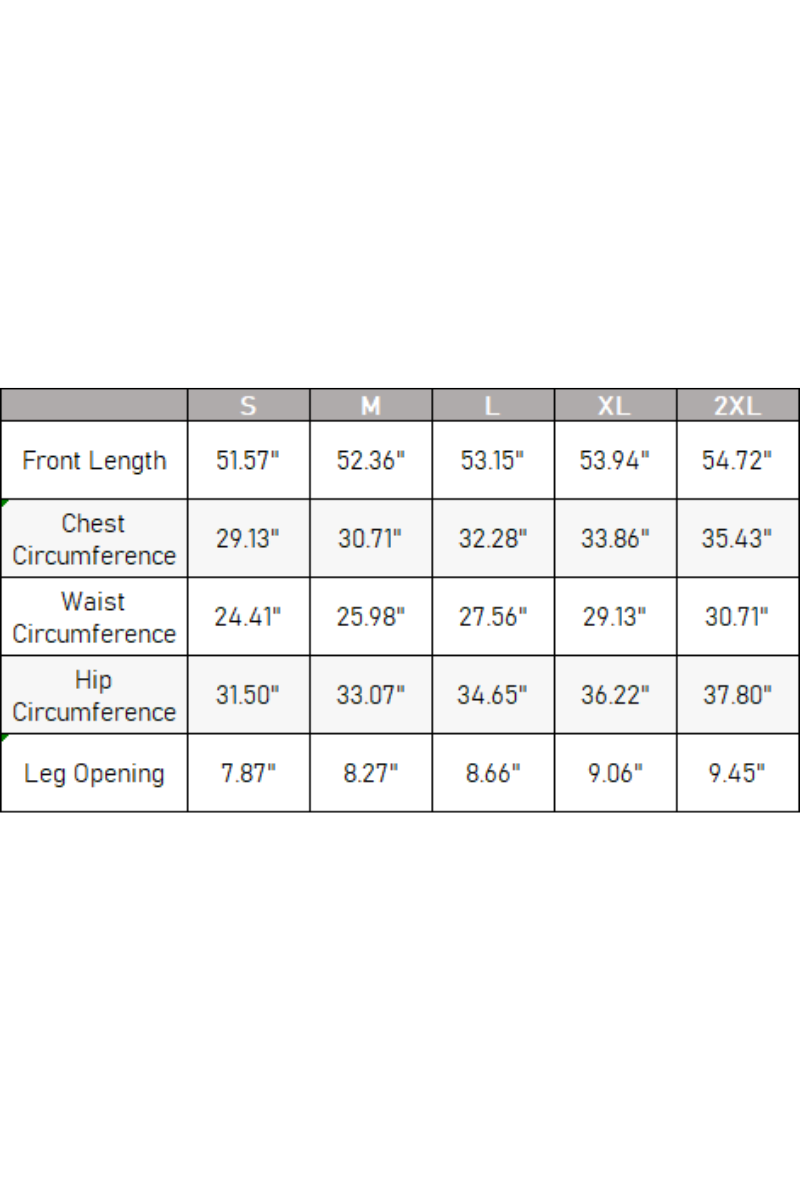 | | S | M | L | XL | 2XL |
|---|---|---|---|---|---|
| Front Length | 51.57" | 52.36" | 53.15" | 53.94" | 54.72" |
| Chest Circumference | 29.13" | 30.71" | 32.28" | 33.86" | 35.43" |
| Waist Circumference | 24.41" | 25.98" | 27.56" | 29.13" | 30.71" |
| Hip Circumference | 31.50" | 33.07" | 34.65" | 36.22" | 37.80" |
| Leg Opening | 7.87" | 8.27" | 8.66" | 9.06" | 9.45" |